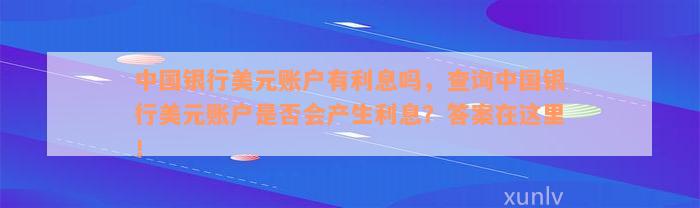 中国银行美元账户有利息吗，查询中国银行美元账户是否会产生利息？答案在这里！

xunlv